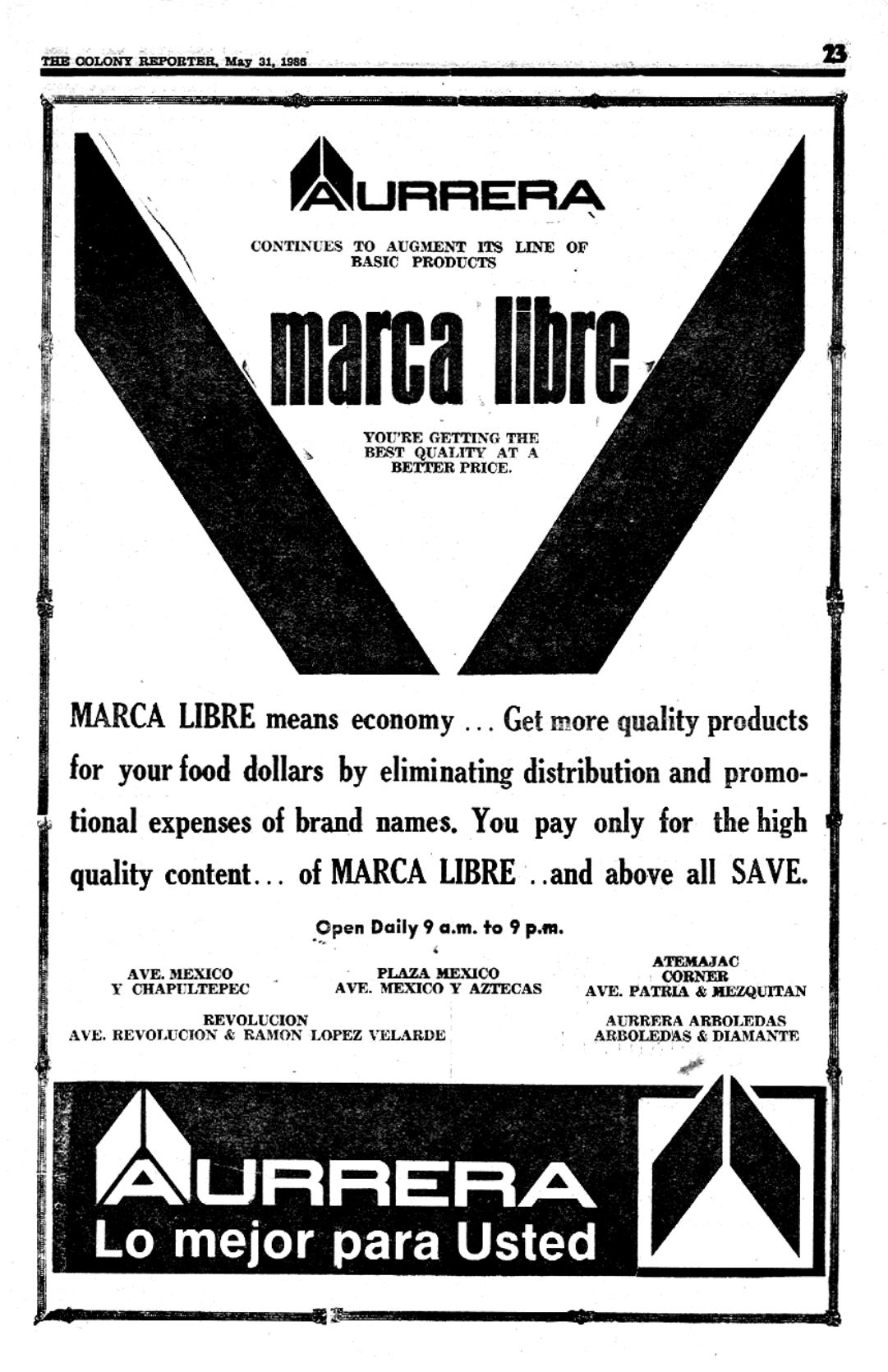 THE COLONY REPORTER, May 31, 1986

23

AURRERA

CONTINUES TO AUGMENT ITS LINE OF BASIC PRODUCTS

marca libre

YOU'RE GETTING THE BEST QUALITY AT A BETTER PRICE.

MARCA LIBRE means economy ... Get more quality products for your food dollars by eliminating distribution and promotional expenses of brand names. You pay only for the high quality content... of MARCA LIBRE ..and above all SAVE.

Open Daily 9 a.m. to 9 p.m.

AVE. MEXICO
Y CHAPULTEPEC

PLAZA MEXICO
AVE. MEXICO Y AZTECAS

ATEMAJAC
CORNER
AVE. PATRIA & MEZQUITAN

REVOLUCION
AVE. REVOLUCION & RAMON LOPEZ VELARDE

AURRERA ARBOLEDAS
ARBOLEDAS & DIAMANTE

AURRERA
Lo mejor para Usted